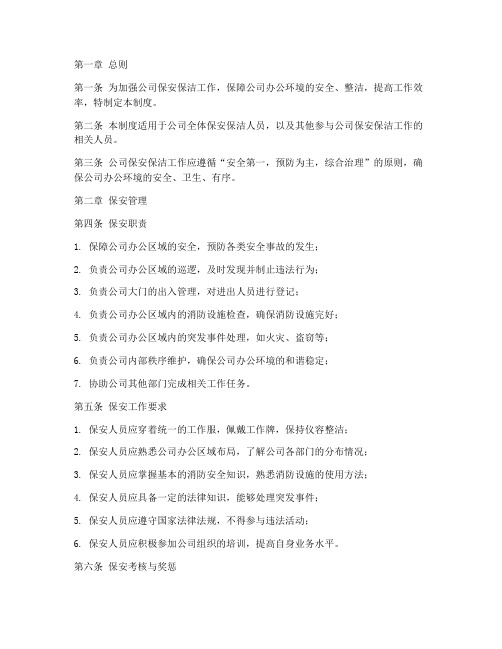 第一章 总则

第一条 为加强公司保安保洁工作，保障公司办公环境的安全、整洁，提高工作效率，特制定本制度。

第二条 本制度适用于公司全体保安保洁人员，以及其他参与公司保安保洁工作的相关人员。

第三条 公司保安保洁工作应遵循“安全第一，预防为主，综合治理”的原则，确保公司办公环境的安全、卫生、有序。

第二章 保安管理

第四条 保安职责

1. 保障公司办公区域的安全，预防各类安全事故的发生；

2. 负责公司办公区域的巡逻，及时发现并制止违法行为；

3. 负责公司大门的出入管理，对进出人员进行登记；

4. 负责公司办公区域内的消防设施检查，确保消防设施完好；

5. 负责公司办公区域内的突发事件处理，如火灾、盗窃等；

6. 负责公司内部秩序维护，确保公司办公环境的和谐稳定；

7. 协助公司其他部门完成相关工作任务。

第五条 保安工作要求

1. 保安人员应穿着统一的工作服，佩戴工作牌，保持仪容整洁；

2. 保安人员应熟悉公司办公区域布局，了解公司各部门的分布情况；

3. 保安人员应掌握基本的消防安全知识，熟悉消防设施的使用方法；

4. 保安人员应具备一定的法律知识，能够处理突发事件；

5. 保安人员应遵守国家法律法规，不得参与违法活动；

6. 保安人员应积极参加公司组织的培训，提高自身业务水平。

第六条 保安考核与奖惩